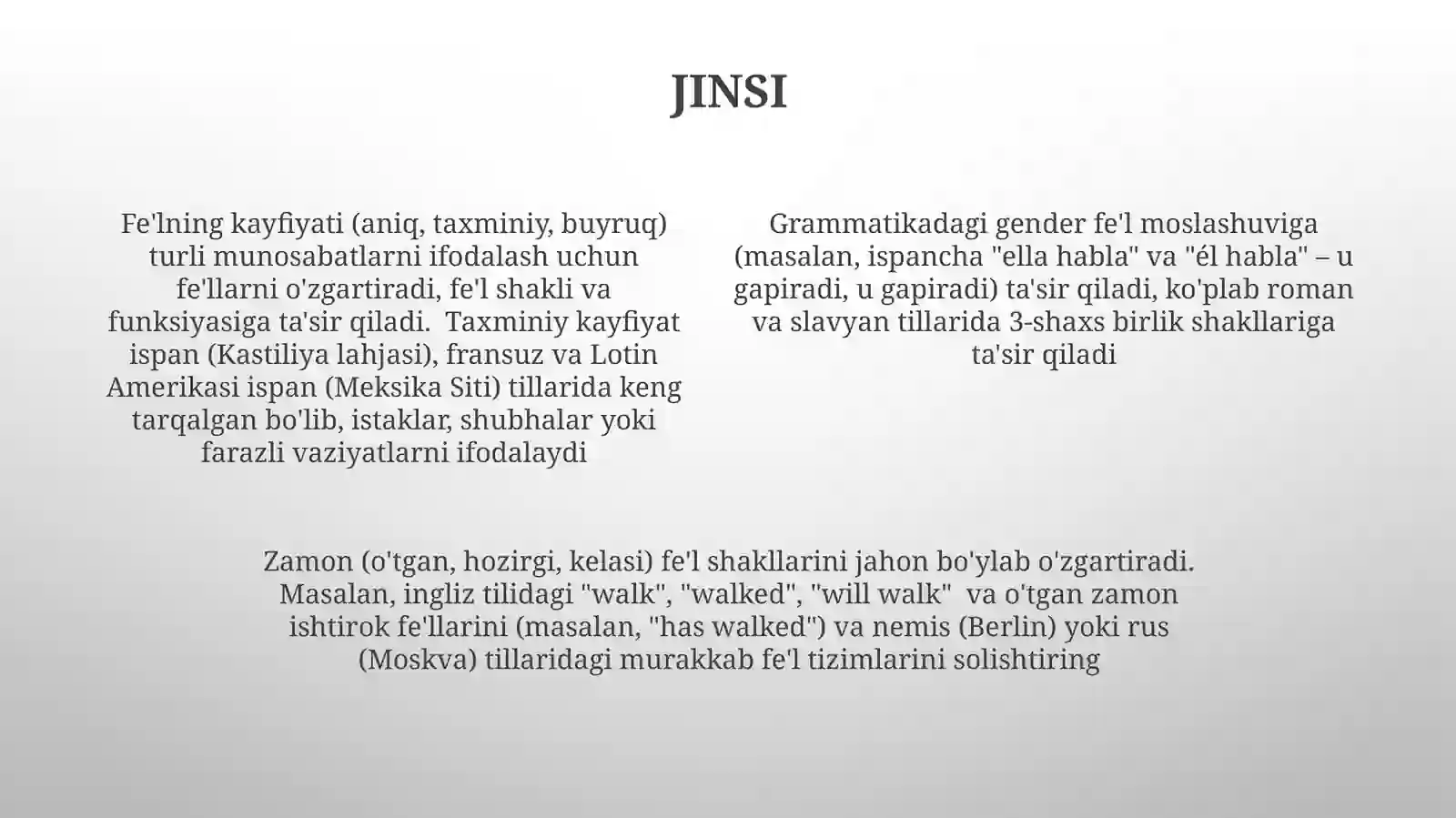 JINSI

Fe'lning kayfiyati (aniq, taxminiy, buyruq) turli munosabatlarni ifodalash uchun fe'llarni o'zgartiradi, fe'l shakli va funksiyasiga ta'sir qiladi. Taxminiy kayfiyat ispan (Kastiliya lahjasi), fransuz va Lotin Amerikasi ispan (Meksika Siti) tillarida keng tarqalgan bo'lib, istaklar, shubhalar yoki farazli vaziyatlarni ifodalaydi

Grammatikadagi gender fe'l moslashuviga (masalan, ispancha "ella habla" va "él habla" – u gapiradi, u gapiradi) ta'sir qiladi, ko'plab roman va slavyan tillarida 3-shaxs birlik shakllariga ta'sir qiladi

Zamon (o'tgan, hozirgi, kelasi) fe'l shakllarini jahon bo'ylab o'zgartiradi. Masalan, ingliz tilidagi "walk", "walked", "will walk" va o'tgan zamon ishtirok fe'llarini (masalan, "has walked") va nemis (Berlin) yoki rus (Moskva) tillaridagi murakkab fe'l tizimlarini solishtiring